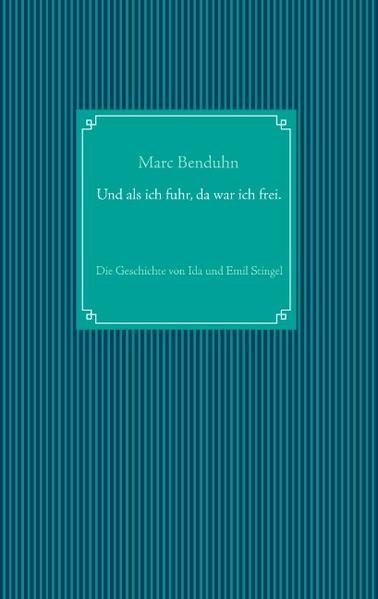 Marc Benduhn

Und als ich fuhr, da war ich frei.

Die Geschichte von Ida und Emil Stingel